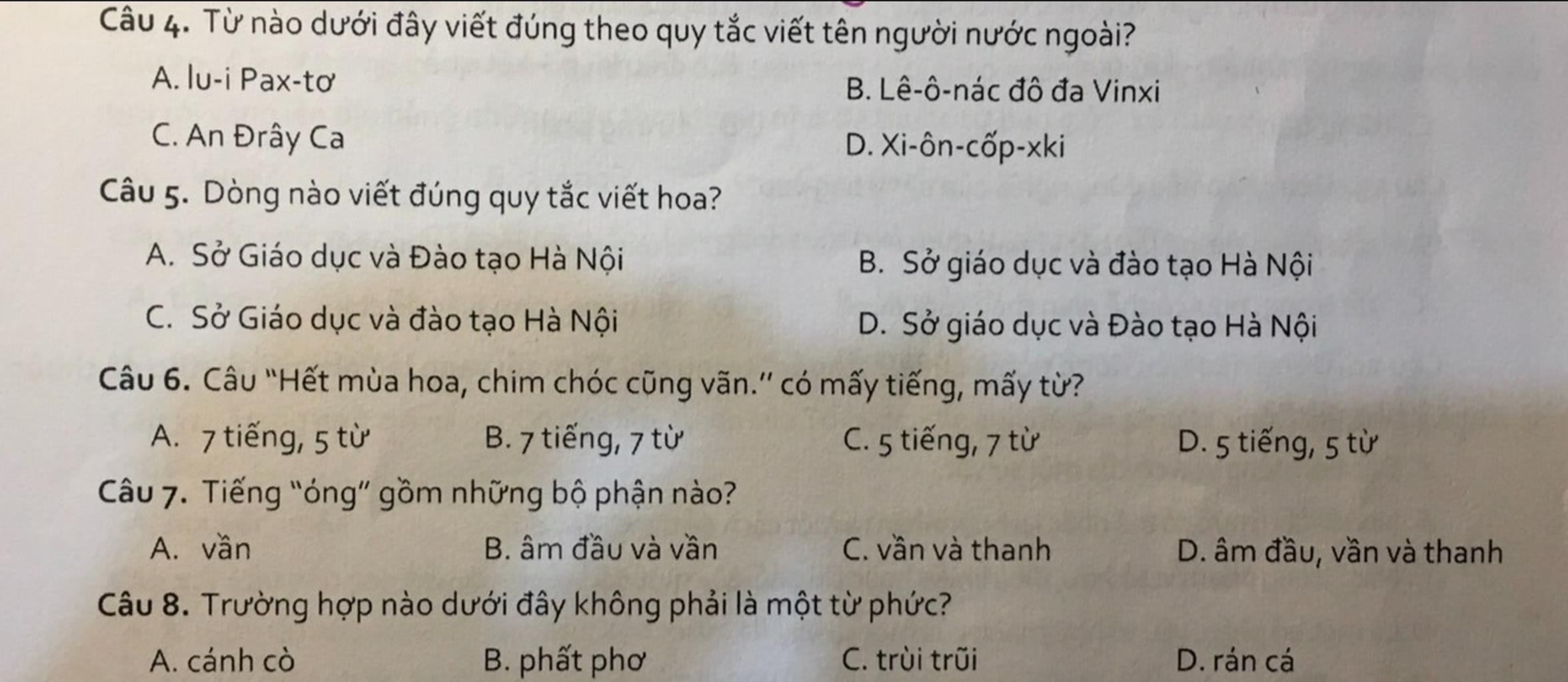 Câu 4. Từ nào dưới đây viết đúng theo quy tắc viết tên người nước ngoài?

A. lu-i Pax-tơ
B. Lê-ô-nác đô đa Vinxi
C. An Đrây Ca
D. Xi-ôn-cốp-xki

Câu 5. Dòng nào viết đúng quy tắc viết hoa?

A. Sở Giáo dục và Đào tạo Hà Nội
B. Sở giáo dục và đào tạo Hà Nội
C. Sở Giáo dục và đào tạo Hà Nội
D. Sở giáo dục và Đào tạo Hà Nội

Câu 6. Câu "Hết mùa hoa, chim chóc cũng vãn." có mấy tiếng, mấy từ?

A. 7 tiếng, 5 từ
B. 7 tiếng, 7 từ
C. 5 tiếng, 7 từ
D. 5 tiếng, 5 từ

Câu 7. Tiếng "óng" gồm những bộ phận nào?

A. vần
B. âm đầu và vần
C. vần và thanh
D. âm đầu, vần và thanh

Câu 8. Trường hợp nào dưới đây không phải là một từ phức?

A. cánh cò
B. phất phơ
C. trùi trũi
D. rán cá